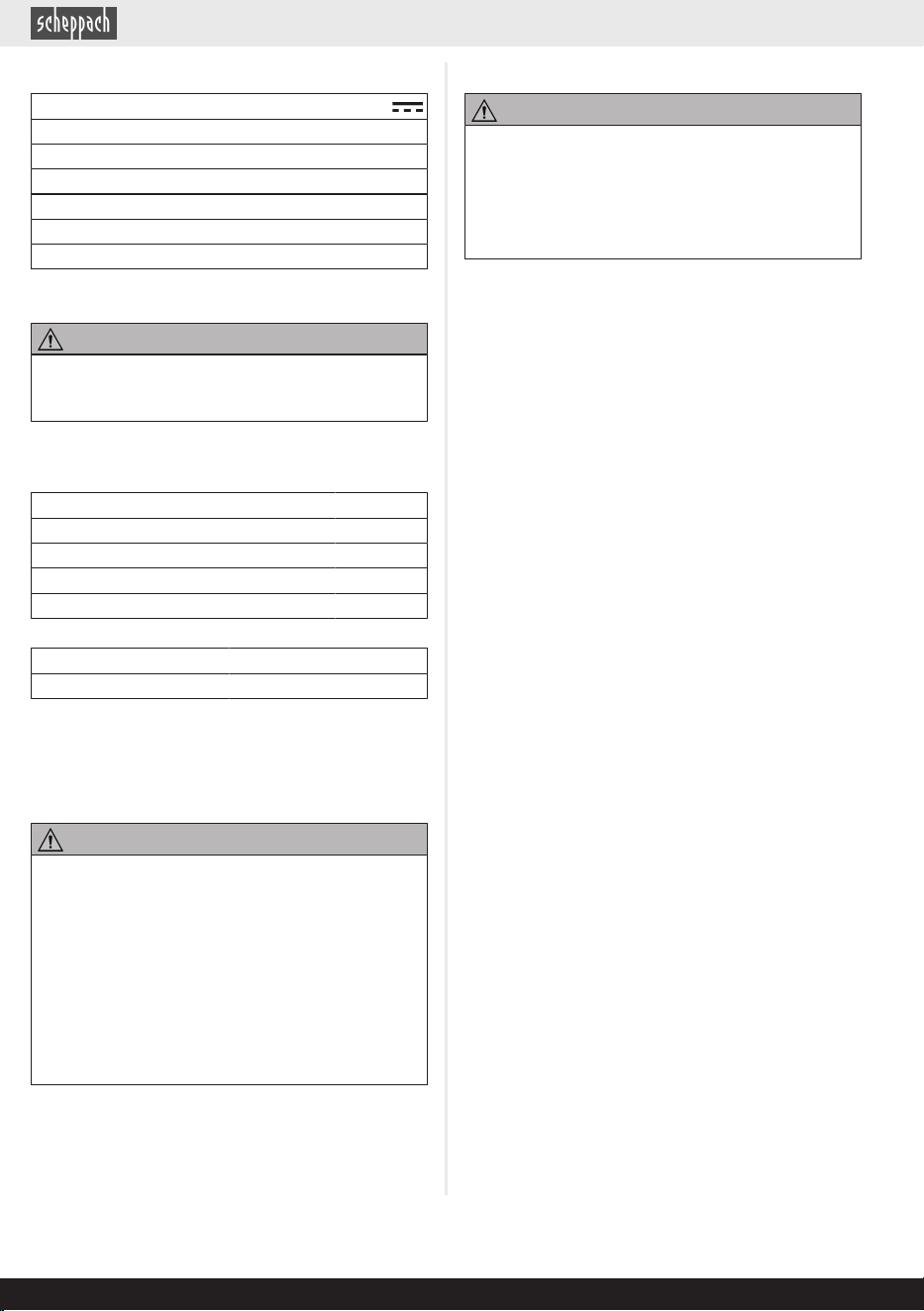 scheppach